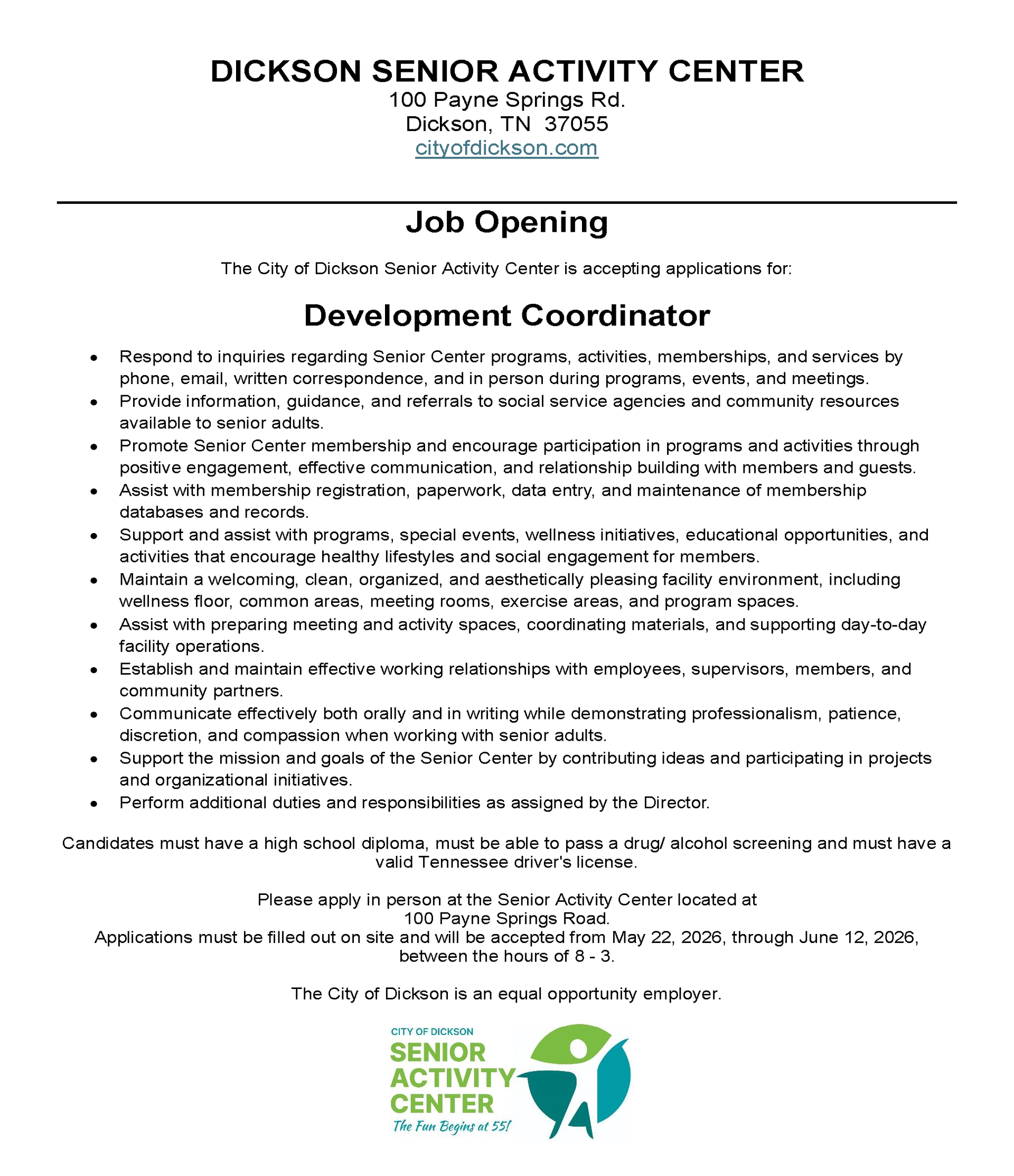 DICKSON SENIOR ACTIVITY CENTER
100 Payne Springs Rd.
Dickson, TN 37055
cityofdickson.com

Job Opening

The City of Dickson Senior Activity Center is accepting applications for:

Development Coordinator

• Respond to inquiries regarding Senior Center programs, activities, memberships, and services by phone, email, written correspondence, and in person during programs, events, and meetings.
• Provide information, guidance, and referrals to social service agencies and community resources available to senior adults.
• Promote Senior Center membership and encourage participation in programs and activities through positive engagement, effective communication, and relationship building with members and guests.
• Assist with membership registration, paperwork, data entry, and maintenance of membership databases and records.
• Support and assist with programs, special events, wellness initiatives, educational opportunities, and activities that encourage healthy lifestyles and social engagement for members.
• Maintain a welcoming, clean, organized, and aesthetically pleasing facility environment, including wellness floor, common areas, meeting rooms, exercise areas, and program spaces.
• Assist with preparing meeting and activity spaces, coordinating materials, and supporting day-to-day facility operations.
• Establish and maintain effective working relationships with employees, supervisors, members, and community partners.
• Communicate effectively both orally and in writing while demonstrating professionalism, patience, discretion, and compassion when working with senior adults.
• Support the mission and goals of the Senior Center by contributing ideas and participating in projects and organizational initiatives.
• Perform additional duties and responsibilities as assigned by the Director.

Candidates must have a high school diploma, must be able to pass a drug/ alcohol screening and must have a valid Tennessee driver's license.

Please apply in person at the Senior Activity Center located at
100 Payne Springs Road.
Applications must be filled out on site and will be accepted from May 22, 2026, through June 12, 2026, between the hours of 8 - 3.

The City of Dickson is an equal opportunity employer.

CITY OF DICKSON
SENIOR
ACTIVITY
CENTER
The Fun Begins at 55!